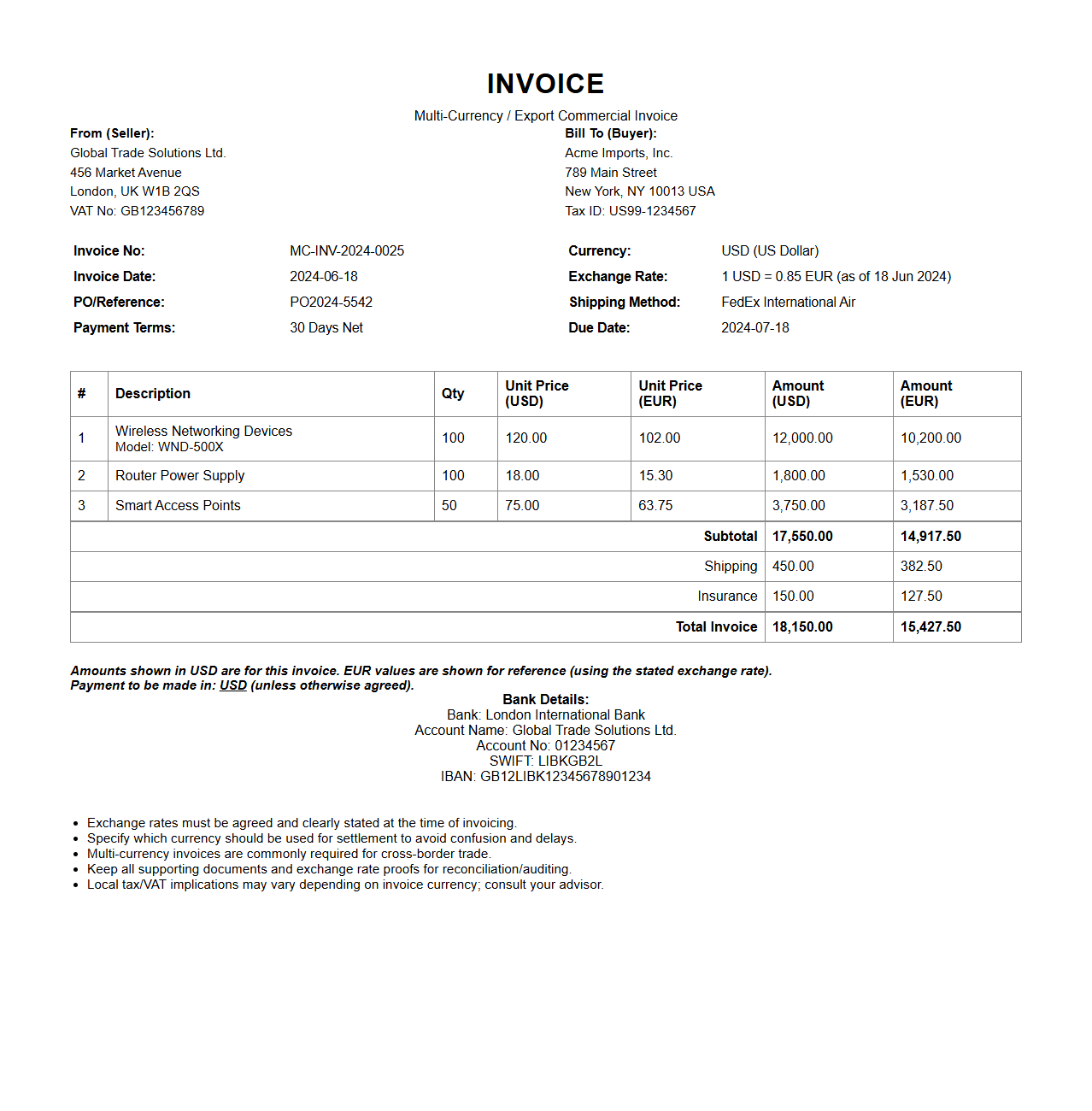 INVOICE

Multi-Currency / Export Commercial Invoice

From (Seller):
Global Trade Solutions Ltd.
456 Market Avenue
London, UK W1B 2QS
VAT No: GB123456789

Bill To (Buyer):
Acme Imports, Inc.
789 Main Street
New York, NY 10013 USA
Tax ID: US99-1234567

| Invoice No: | MC-INV-2024-0025 | Currency: | USD (US Dollar) |
|---|---|---|---|
| Invoice Date: | 2024-06-18 | Exchange Rate: | 1 USD = 0.85 EUR (as of 18 Jun 2024) |
| PO/Reference: | PO2024-5542 | Shipping Method: | FedEx International Air |
| Payment Terms: | 30 Days Net | Due Date: | 2024-07-18 |

| # | Description | Qty | Unit Price (USD) | Unit Price (EUR) | Amount (USD) | Amount (EUR) |
|---|---|---|---|---|---|---|
| 1 | Wireless Networking Devices Model: WND-500X | 100 | 120.00 | 102.00 | 12,000.00 | 10,200.00 |
| 2 | Router Power Supply | 100 | 18.00 | 15.30 | 1,800.00 | 1,530.00 |
| 3 | Smart Access Points | 50 | 75.00 | 63.75 | 3,750.00 | 3,187.50 |
| | | | | Subtotal | 17,550.00 | 14,917.50 |
| | | | | Shipping | 450.00 | 382.50 |
| | | | | Insurance | 150.00 | 127.50 |
| | | | | Total Invoice | 18,150.00 | 15,427.50 |

Amounts shown in USD are for this invoice. EUR values are shown for reference (using the stated exchange rate).
Payment to be made in: USD (unless otherwise agreed).

Bank Details:
Bank: London International Bank
Account Name: Global Trade Solutions Ltd.
Account No: 01234567
SWIFT: LIBKGB2L
IBAN: GB12LIBK12345678901234

• Exchange rates must be agreed and clearly stated at the time of invoicing.
• Specify which currency should be used for settlement to avoid confusion and delays.
• Multi-currency invoices are commonly required for cross-border trade.
• Keep all supporting documents and exchange rate proofs for reconciliation/auditing.
• Local tax/VAT implications may vary depending on invoice currency; consult your advisor.